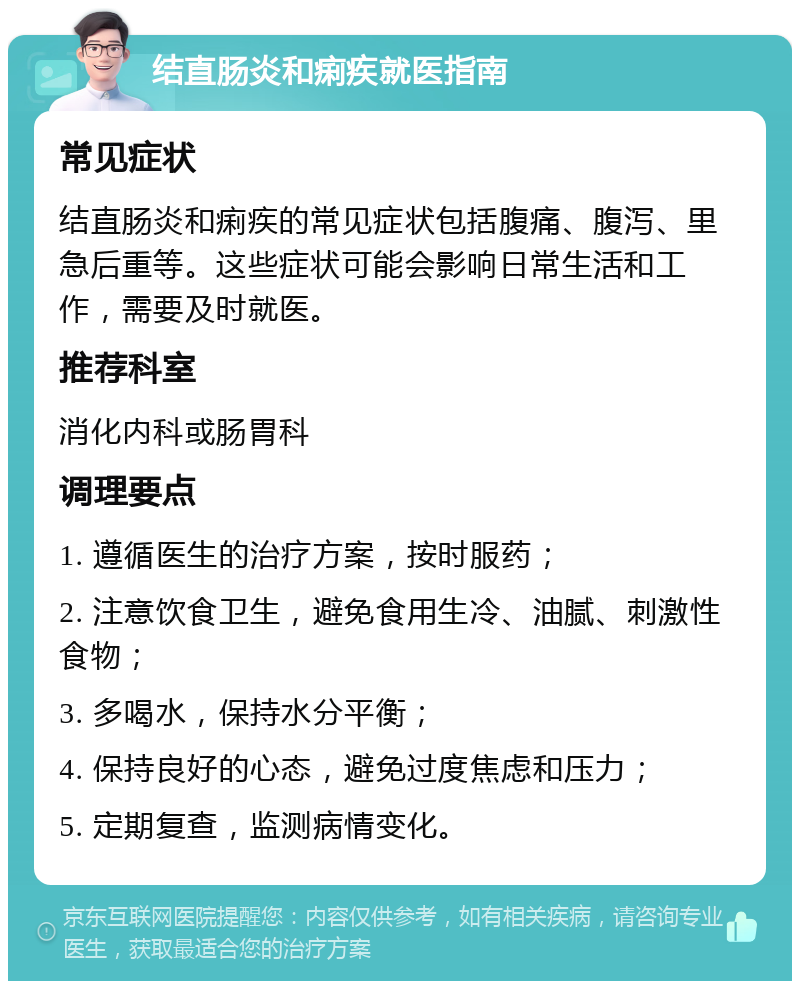 结直肠炎和痢疾就医指南

常见症状

结直肠炎和痢疾的常见症状包括腹痛、腹泻、里急后重等。这些症状可能会影响日常生活和工作，需要及时就医。

推荐科室

消化内科或肠胃科

调理要点

1. 遵循医生的治疗方案，按时服药；

2. 注意饮食卫生，避免食用生冷、油腻、刺激性食物；

3. 多喝水，保持水分平衡；

4. 保持良好的心态，避免过度焦虑和压力；

5. 定期复查，监测病情变化。

京东互联网医院提醒您：内容仅供参考，如有相关疾病，请咨询专业医生，获取最适合您的治疗方案